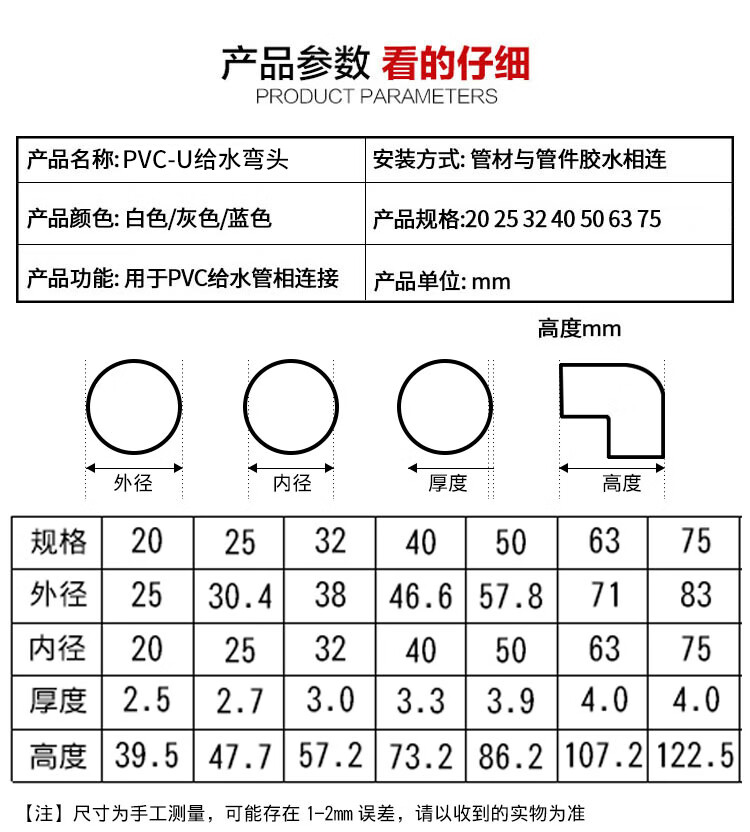 产品参数 看的仔细
PRODUCT PARAMETERS

| 产品名称: PVC-U给水弯头 | 安装方式: 管材与管件胶水相连 |
|---|---|
| 产品颜色: 白色/灰色/蓝色 | 产品规格:20 25 32 40 50 63 75 |
| 产品功能: 用于PVC给水管相连接 | 产品单位: mm |

高度mm

外径
内径
厚度
高度

| 规格 | 20 | 25 | 32 | 40 | 50 | 63 | 75 |
|---|---|---|---|---|---|---|---|
| 外径 | 25 | 30.4 | 38 | 46.6 | 57.8 | 71 | 83 |
| 内径 | 20 | 25 | 32 | 40 | 50 | 63 | 75 |
| 厚度 | 2.5 | 2.7 | 3.0 | 3.3 | 3.9 | 4.0 | 4.0 |
| 高度 | 39.5 | 47.7 | 57.2 | 73.2 | 86.2 | 107.2 | 122.5 |

【注】尺寸为手工测量，可能存在 1-2mm 误差，请以收到的实物为准